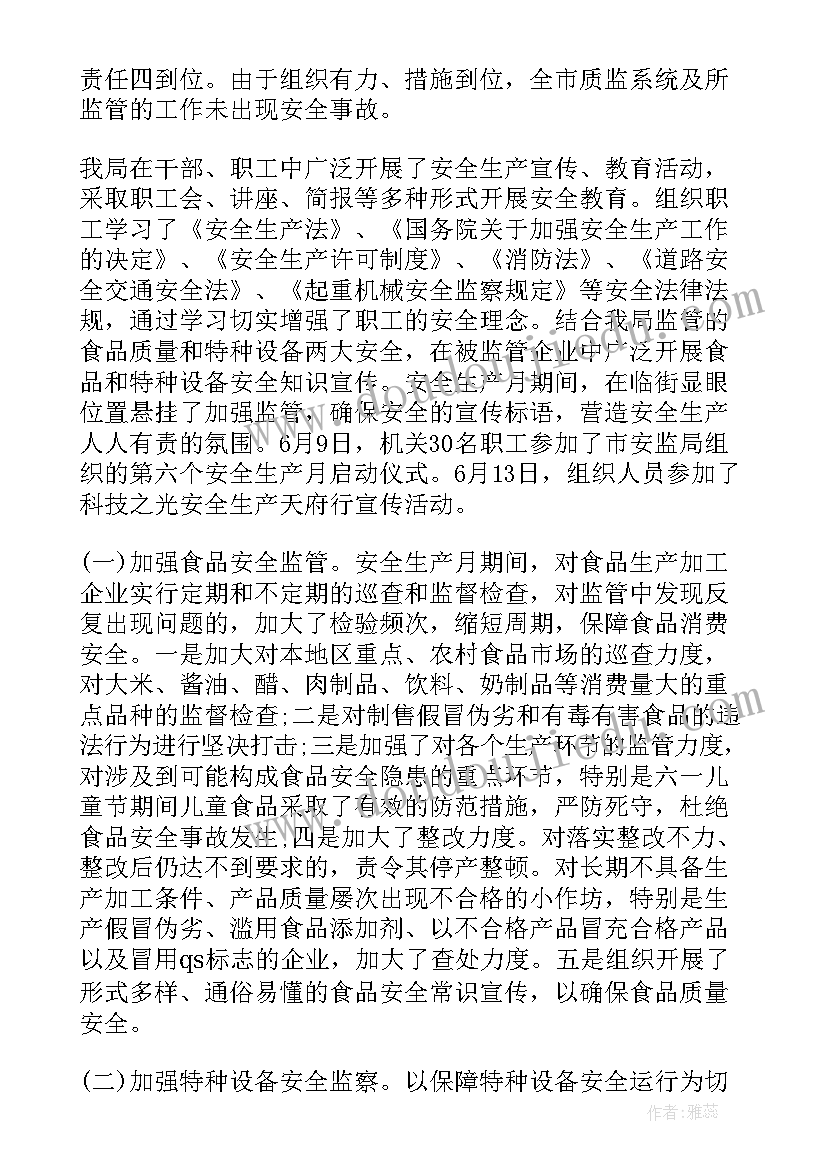 责任四到位。由于组织有力、措施到位，全市质监系统及所监管的工作未出现安全事故。

我局在干部、职工中广泛开展了安全生产宣传、教育活动，采取职工会、讲座、简报等多种形式开展安全教育。组织职工学习了《安全生产法》、《国务院关于加强安全生产工作的决定》、《安全生产许可制度》、《消防法》、《道路安全交通安全法》、《起重机械安全监察规定》等安全法律法规，通过学习切实增强了职工的安全理念。结合我局监管的食品质量和特种设备两大安全，在被监管企业中广泛开展食品和特种设备安全知识宣传。安全生产月期间，在临街显眼位置悬挂了加强监管，确保安全的宣传标语，营造安全生产人人有责的氛围。6月9日，机关30名职工参加了市安监局组织的第六个安全生产月启动仪式。6月13日，组织人员参加了科技之光安全生产天府行宣传活动。

(一)加强食品安全监管。安全生产月期间，对食品生产加工企业实行定期和不定期的巡查和监督检查，对监管中发现反复出现问题的，加大了检验频次，缩短周期，保障食品消费安全。一是加大对本地区重点、农村食品市场的巡查力度，对大米、酱油、醋、肉制品、饮料、奶制品等消费量大的重点品种的监督检查;二是对制售假冒伪劣和有毒有害食品的违法行为进行坚决打击;三是加强了对各个生产环节的监管力度，对涉及到可能构成食品安全隐患的重点环节，特别是六一儿童节期间儿童食品采取了有效的防范措施，严防死守，杜绝食品安全事故发生;四是加大了整改力度。对落实整改不力、整改后仍达不到要求的，责令其停产整顿。对长期不具备生产加工条件、产品质量屡次出现不合格的小作坊，特别是生产假冒伪劣、滥用食品添加剂、以不合格产品冒充合格产品以及冒用qs标志的企业，加大了查处力度。五是组织开展了形式多样、通俗易懂的食品安全常识宣传，以确保食品质量安全。

(二)加强特种设备安全监察。以保障特种设备安全运行为切

作者：雅蕊